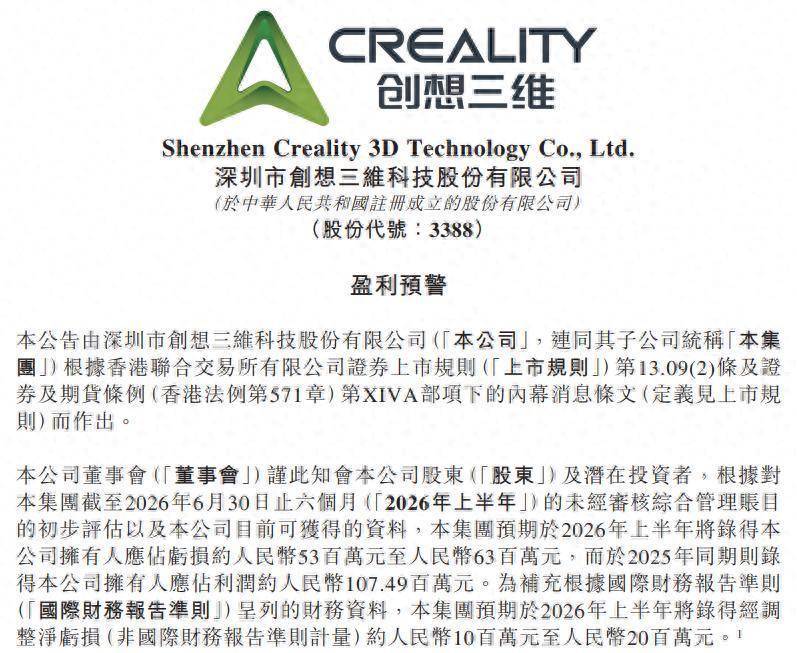 CREALITY
创想三维

Shenzhen Creality 3D Technology Co., Ltd.
深圳市創想三維科技股份有限公司
(於中華人民共和國註冊成立的股份有限公司)
(股份代號:3388)

盈利預警

本公告由深圳市創想三維科技股份有限公司(「本公司」,連同其子公司統稱「本集團」)根據香港聯合交易所有限公司證券上市規則(「上市規則」)第13.09(2)條及證券及期貨條例(香港法例第571章)第XIVA部項下的內幕消息條文(定義見上市規則)而作出。

本公司董事會(「董事會」)謹此知會本公司股東(「股東」)及潛在投資者,根據對本集團截至2026年6月30日止六個月(「2026年上半年」)的未經審核綜合管理賬目的初步評估以及本公司目前可獲得的資料,本集團預期於2026年上半年將錄得本公司擁有人應佔虧損約人民幣53百萬元至人民幣63百萬元,而於2025年同期則錄得本公司擁有人應佔利潤約人民幣107.49百萬元。為補充根據國際財務報告準則(「國際財務報告準則」)呈列的財務資料,本集團預期於2026年上半年將錄得經調整淨虧損(非國際財務報告準則計量)約人民幣10百萬元至人民幣20百萬元。$^{1}$